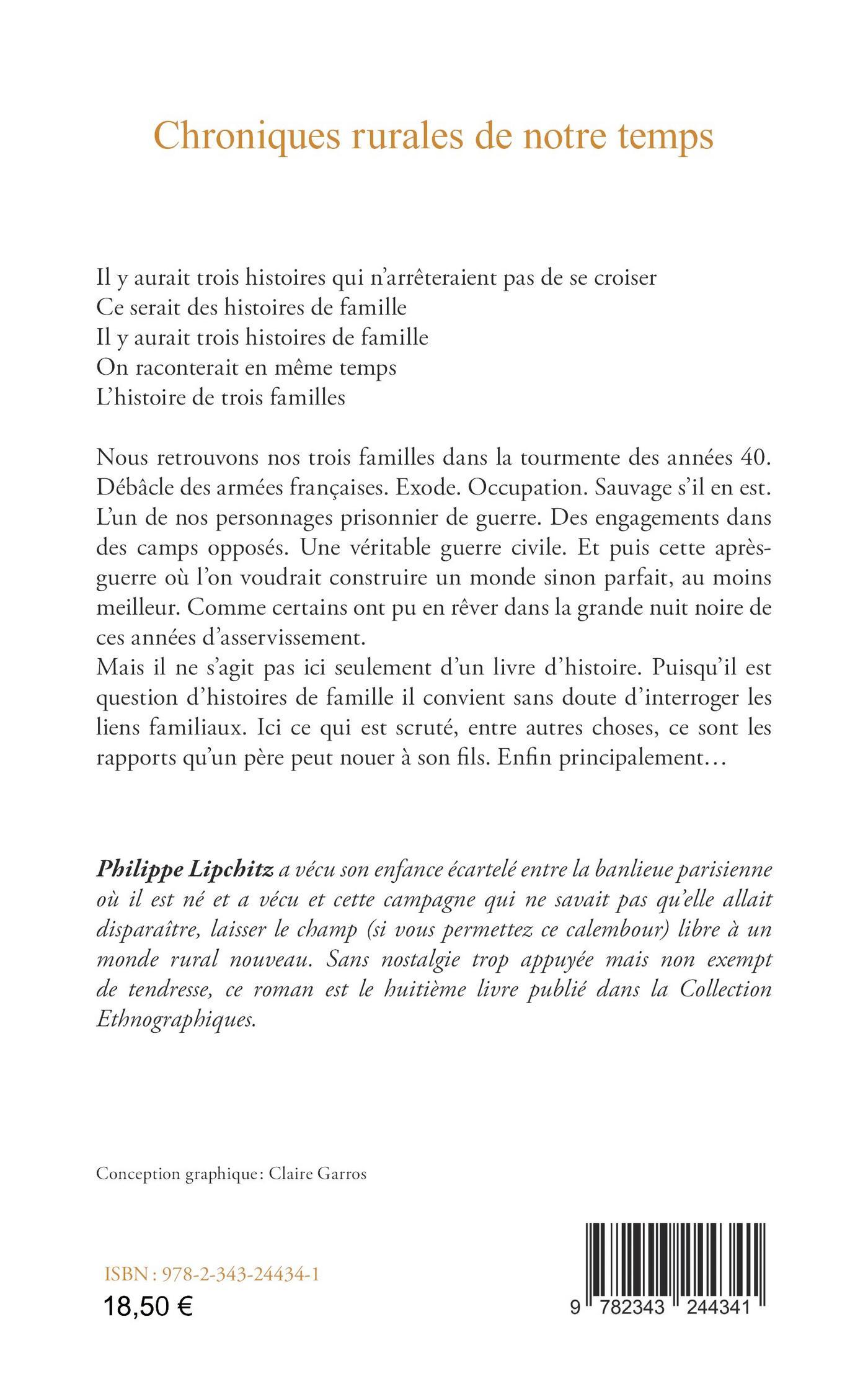 Chroniques rurales de notre temps

Il y aurait trois histoires qui n'arrêteraient pas de se croiser
Ce serait des histoires de famille
Il y aurait trois histoires de famille
On raconterait en même temps
L'histoire de trois familles

Nous retrouvons nos trois familles dans la tourmente des années 40. Débâcle des armées françaises. Exode. Occupation. Sauvage s'il en est. L'un de nos personnages prisonnier de guerre. Des engagements dans des camps opposés. Une véritable guerre civile. Et puis cette après-guerre où l'on voudrait construire un monde sinon parfait, au moins meilleur. Comme certains ont pu en rêver dans la grande nuit noire de ces années d'asservissement.
Mais il ne s'agit pas ici seulement d'un livre d'histoire. Puisqu'il est question d'histoires de famille il convient sans doute d'interroger les liens familiaux. Ici ce qui est scruté, entre autres choses, ce sont les rapports qu'un père peut nouer à son fils. Enfin principalement…

Philippe Lipchitz a vécu son enfance écartelé entre la banlieue parisienne où il est né et a vécu et cette campagne qui ne savait pas qu'elle allait disparaître, laisser le champ (si vous permettez ce calembour) libre à un monde rural nouveau. Sans nostalgie trop appuyée mais non exempt de tendresse, ce roman est le huitième livre publié dans la Collection Ethnographiques.

Conception graphique : Claire Garros

ISBN : 978-2-343-24434-1
18,50 €

9 782343 244341